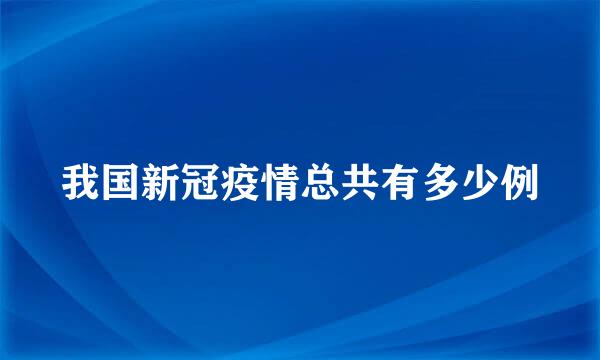 我国新冠疫情总共有多少例